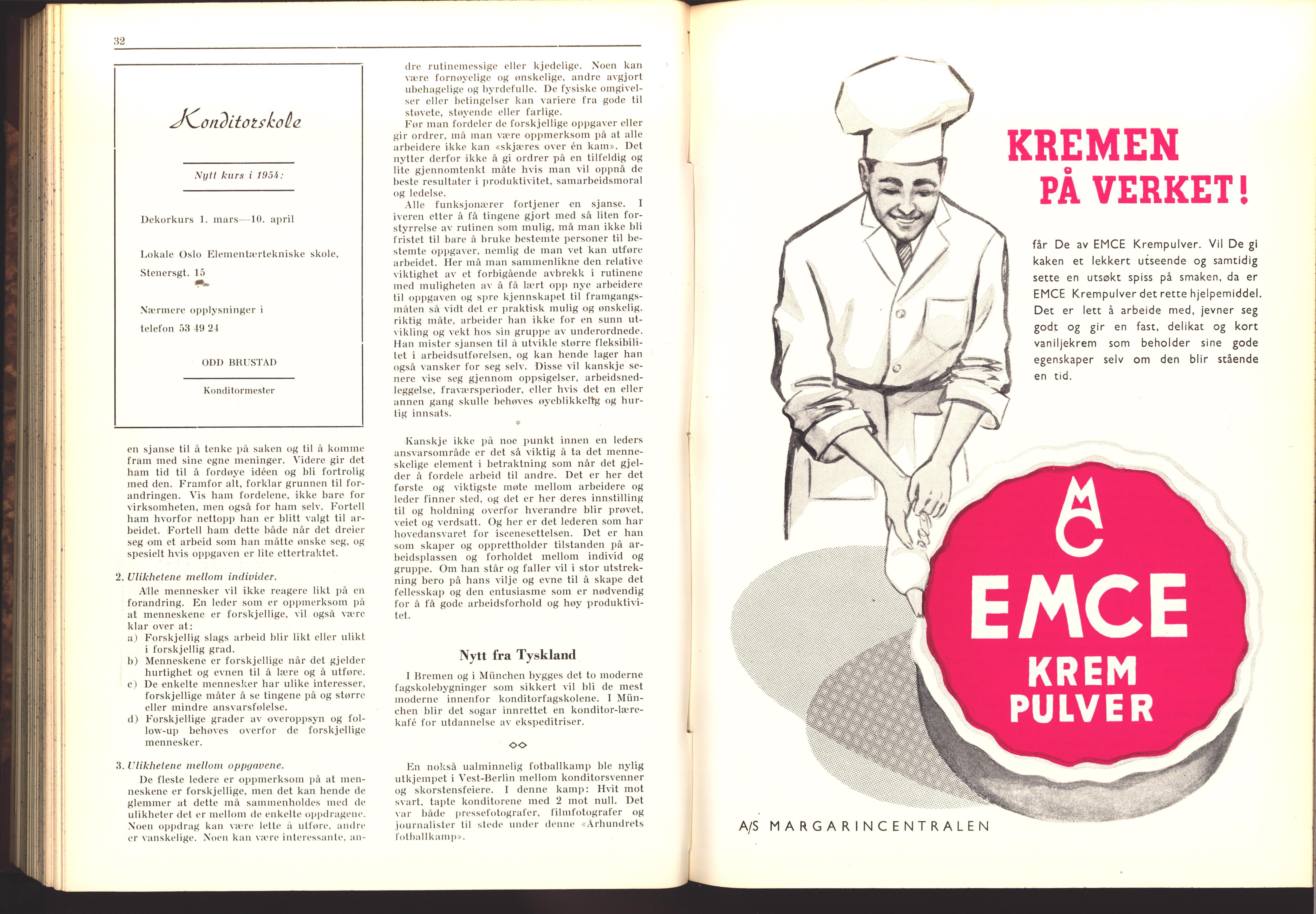 32

Konditorskole

Nytt kurs i 1954:

Dekorkurs 1. mars—10. april

Lokale Oslo Elementærtekniske skole, Stenersgt. 15

Nærmere opplysninger i telefon 53 49 24

ODD BRUSTAD

Konditormester

en sjanse til å tenke på saken og til å komme fram med sine egne meninger. Videre gir det ham tid til å fordøye idéen og bli fortrolig med den. Framfor alt, forklar grunnen til forandringen. Vis ham fordelene, ikke bare for virksomheten, men også for ham selv. Fortell ham hvorfor nettopp han er blitt valgt til arbeidet. Fortell ham dette både når det dreier seg om et arbeid som han måtte ønske seg, og spesielt hvis oppgaven er lite ettertraktet.

2. Ulikhetene mellom individer.
Alle mennesker vil ikke reagere likt på en forandring. En leder som er oppmerksom på at menneskene er forskjellige, vil også være klar over at:
a) Forskjellig slags arbeid blir likt eller ulikt i forskjellig grad.
b) Menneskene er forskjellige når det gjelder hurtighet og evnen til å lære og å utføre.
c) De enkelte mennesker har ulike interesser, forskjellige måter å se tingene på og større eller mindre ansvarsfølelse.
d) Forskjellige grader av overoppsyn og follow-up behøves overfor de forskjellige mennesker.

3. Ulikhetene mellom oppgavene.
De fleste ledere er oppmerksom på at menneskene er forskjellige, men det kan hende de glemmer at dette må sammenholdes med de ulikheter det er mellom de enkelte oppdragene. Noen oppdrag kan være lette å utføre, andre er vanskelige. Noen kan være interessante, andre rutinemessige eller kjedelige. Noen kan være fornøyelige og ønskelige, andre avgjort ubehagelige og byrdefulle. De fysiske omgivelser eller betingelser kan variere fra gode til støvete, støyende eller farlige.
Før man fordeler de forskjellige oppgaver eller gir ordrer, må man være oppmerksom på at alle arbeidere ikke kan «skjæres over én kam». Det nytter derfor ikke å gi ordrer på en tilfeldig og lite gjennomtenkt måte hvis man vil oppnå de beste resultater i produktivitet, samarbeidsmoral og ledelse.
Alle funksjonærer fortjener en sjanse. I iveren etter å få tingene gjort med så liten forstyrrelse av rutinen som mulig, må man ikke bli fristet til bare å bruke bestemte personer til bestemte oppgaver, nemlig de man vet kan utføre arbeidet. Her må man sammenlikne den relative viktighet av et forbigående avbrekk i rutinene med muligheten av å få lært opp nye arbeidere til oppgaven og spre kjennskapet til framgangsmåten så vidt det er praktisk mulig og ønskelig. riktig måte, arbeider han ikke for en sunn utvikling og vekt hos sin gruppe av underordnede. Han mister sjansen til å utvikle større fleksibilitet i arbeidsutførelsen, og kan hende lager han også vansker for seg selv. Disse vil kanskje senere vise seg gjennom oppsigelser, arbeidsnedleggelse, fraværsperioder, eller hvis det en eller annen gang skulle behøves øyeblikkelig og hurtig innsats.

*

Kanskje ikke på noe punkt innen en leders ansvarsområde er det så viktig å ta det menneskelige element i betraktning som når det gjelder å fordele arbeid til andre. Det er her det første og viktigste møte mellom arbeidere og leder finner sted, og det er her deres innstilling til og holdning overfor hverandre blir prøvet, veiet og verdsatt. Og her er det lederen som har hovedansvaret for iscenesettelsen. Det er han som skaper og opprettholder tilstanden på arbeidsplassen og forholdet mellom individ og gruppe. Om han står og faller vil i stor utstrekning bero på hans vilje og evne til å skape det fellesskap og den entusiasme som er nødvendig for å få gode arbeidsforhold og høy produktivitet.

Nytt fra Tyskland

I Bremen og i München bygges det to moderne fagskolebygninger som sikkert vil bli de mest moderne innenfor konditorfagskolene. I München blir det sogar innrettet en konditor-lærekafé for utdannelse av ekspeditriser.

◇◇

En nokså ualminnelig fotballkamp ble nylig utkjempet i Vest-Berlin mellom konditorsvenner og skorstensfeiere. I denne kamp: Hvit mot svart, tapte konditorene med 2 mot null. Det var både pressefotografer, filmfotografer og journalister til stede under denne «Århundrets fotballkamp».

KREMEN PÅ VERKET!

får De av EMCE Krempulver. Vil De gi kaken et lekkert utseende og samtidig sette en utsøkt spiss på smaken, da er EMCE Krempulver det rette hjelpemiddel. Det er lett å arbeide med, jevner seg godt og gir en fast, delikat og kort vaniljekrem som beholder sine gode egenskaper selv om den blir stående en tid.

MC

EMCE KREM PULVER

A/S MARGARINCENTRALEN